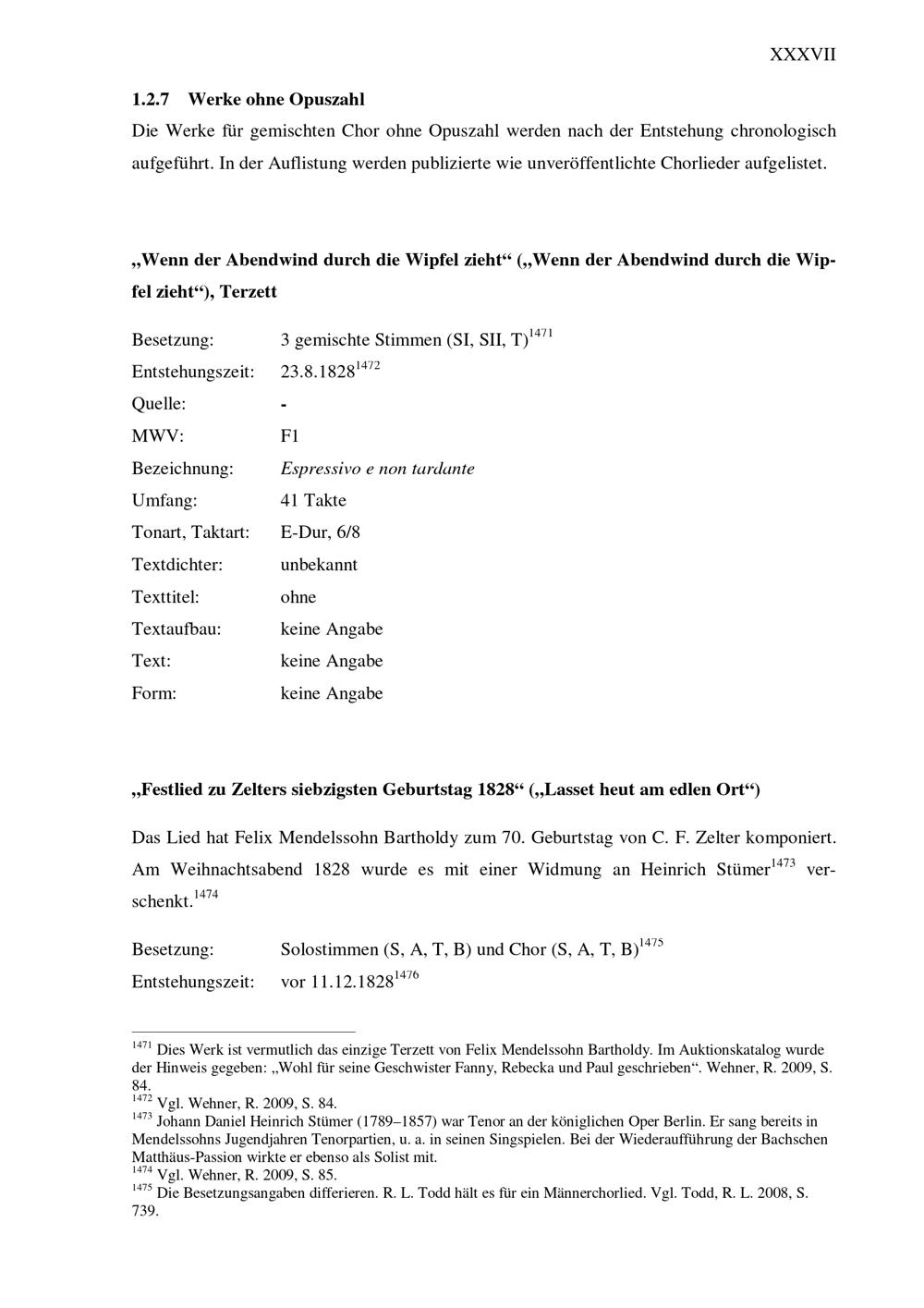 XXXVII

1.2.7 Werke ohne Opuszahl

Die Werke für gemischten Chor ohne Opuszahl werden nach der Entstehung chronologisch aufgeführt. In der Auflistung werden publizierte wie unveröffentlichte Chorlieder aufgelistet.

„Wenn der Abendwind durch die Wipfel zieht“ („Wenn der Abendwind durch die Wipfel zieht“), Terzett

Besetzung: 3 gemischte Stimmen (SI, SII, T)$^{1471}$
Entstehungszeit: 23.8.1828$^{1472}$
Quelle: -
MWV: F1
Bezeichnung: Espressivo e non tardante
Umfang: 41 Takte
Tonart, Taktart: E-Dur, 6/8
Textdichter: unbekannt
Texttitel: ohne
Textaufbau: keine Angabe
Text: keine Angabe
Form: keine Angabe

„Festlied zu Zelters siebzigsten Geburtstag 1828“ („Lasset heut am edlen Ort“)

Das Lied hat Felix Mendelssohn Bartholdy zum 70. Geburtstag von C. F. Zelter komponiert. Am Weihnachtsabend 1828 wurde es mit einer Widmung an Heinrich Stümer$^{1473}$ verschenkt.$^{1474}$

Besetzung: Solostimmen (S, A, T, B) und Chor (S, A, T, B)$^{1475}$
Entstehungszeit: vor 11.12.1828$^{1476}$

$^{1471}$ Dies Werk ist vermutlich das einzige Terzett von Felix Mendelssohn Bartholdy. Im Auktionskatalog wurde der Hinweis gegeben: „Wohl für seine Geschwister Fanny, Rebecka und Paul geschrieben“. Wehner, R. 2009, S. 84.
$^{1472}$ Vgl. Wehner, R. 2009, S. 84.
$^{1473}$ Johann Daniel Heinrich Stümer (1789–1857) war Tenor an der königlichen Oper Berlin. Er sang bereits in Mendelssohns Jugendjahren Tenorpartien, u. a. in seinen Singspielen. Bei der Wiederaufführung der Bachschen Matthäus-Passion wirkte er ebenso als Solist mit.
$^{1474}$ Vgl. Wehner, R. 2009, S. 85.
$^{1475}$ Die Besetzungsangaben differieren. R. L. Todd hält es für ein Männerchorlied. Vgl. Todd, R. L. 2008, S. 739.